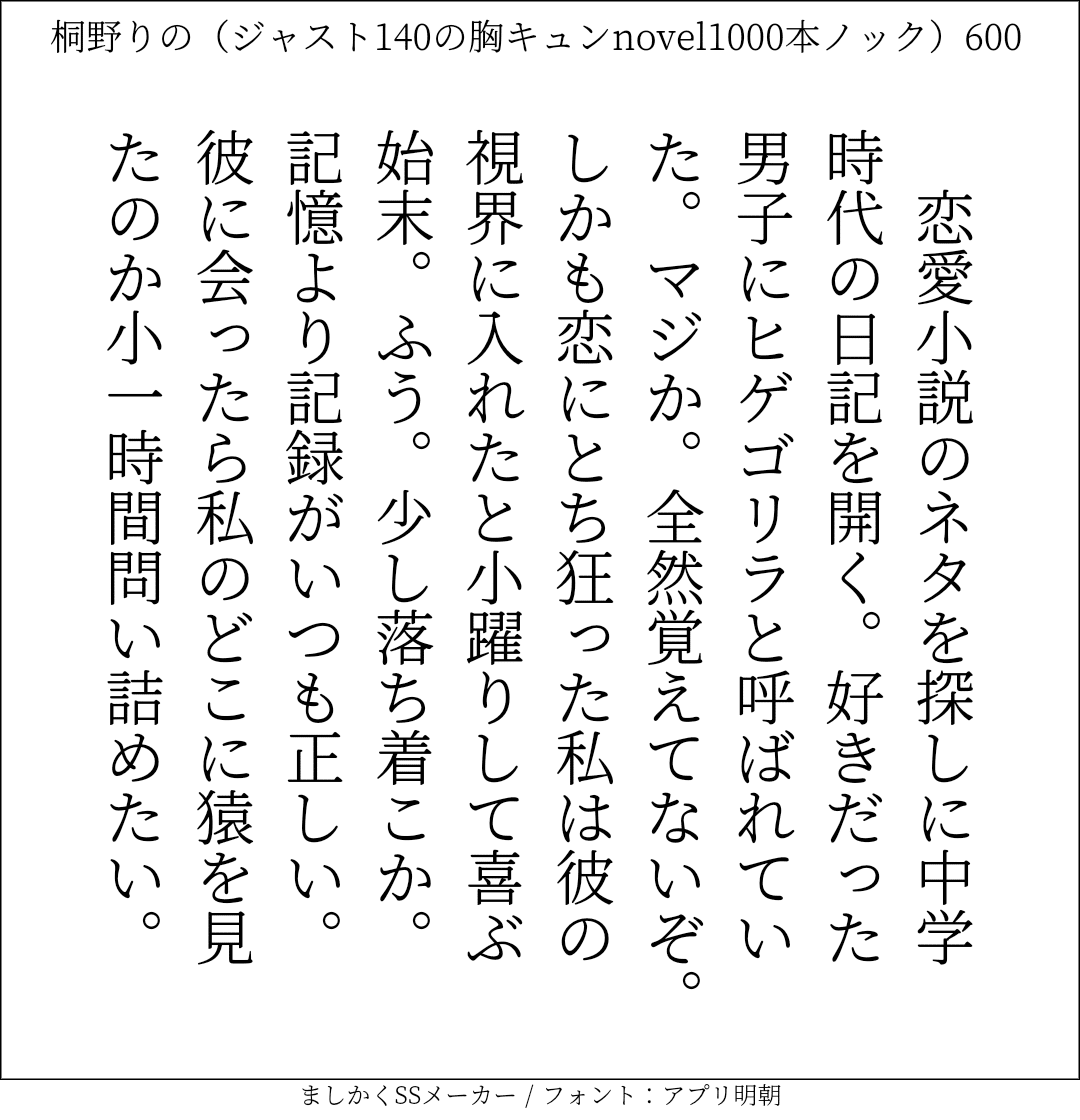 桐野りの（ジャスト140の胸キュンnovel1000本ノック）600

恋愛小説のネタを探しに中学時代の日記を開く。好きだった男子にヒゲゴリラと呼ばれていた。マジか。全然覚えてないぞ。しかも恋にとち狂った私は彼の視界に入れたと小躍りして喜ぶ始末。ふう。少し落ち着こか。記憶より記録がいつも正しい。彼に会ったら私のどこに猿を見たのか小一時間問い詰めたい。

ましかくSSメーカー / フォント：アプリ明朝